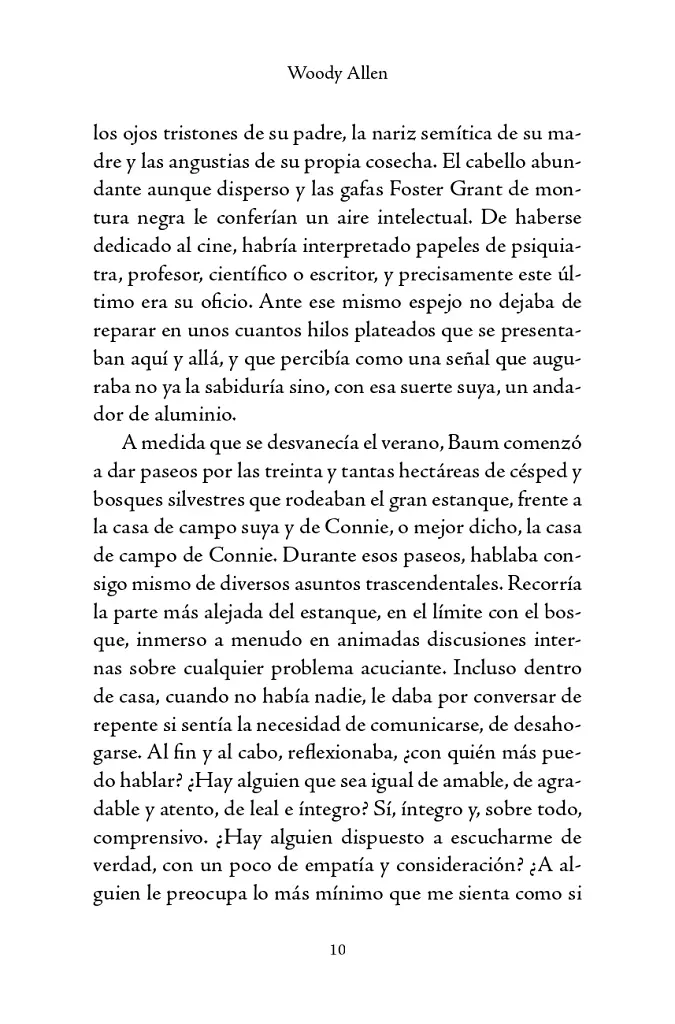 Woody Allen

los ojos tristones de su padre, la nariz semítica de su madre y las angustias de su propia cosecha. El cabello abundante aunque disperso y las gafas Foster Grant de montura negra le conferían un aire intelectual. De haberse dedicado al cine, habría interpretado papeles de psiquiatra, profesor, científico o escritor, y precisamente este último era su oficio. Ante ese mismo espejo no dejaba de reparar en unos cuantos hilos plateados que se presentaban aquí y allá, y que percibía como una señal que auguraba no ya la sabiduría sino, con esa suerte suya, un andador de aluminio.

A medida que se desvanecía el verano, Baum comenzó a dar paseos por las treinta y tantas hectáreas de césped y bosques silvestres que rodeaban el gran estanque, frente a la casa de campo suya y de Connie, o mejor dicho, la casa de campo de Connie. Durante esos paseos, hablaba consigo mismo de diversos asuntos trascendentales. Recorría la parte más alejada del estanque, en el límite con el bosque, inmerso a menudo en animadas discusiones internas sobre cualquier problema acuciante. Incluso dentro de casa, cuando no había nadie, le daba por conversar de repente si sentía la necesidad de comunicarse, de desahogarse. Al fin y al cabo, reflexionaba, ¿con quién más puedo hablar? ¿Hay alguien que sea igual de amable, de agradable y atento, de leal e íntegro? Sí, íntegro y, sobre todo, comprensivo. ¿Hay alguien dispuesto a escucharme de verdad, con un poco de empatía y consideración? ¿A alguien le preocupa lo más mínimo que me sienta como si

10